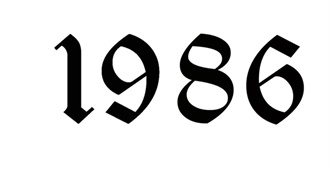 1986